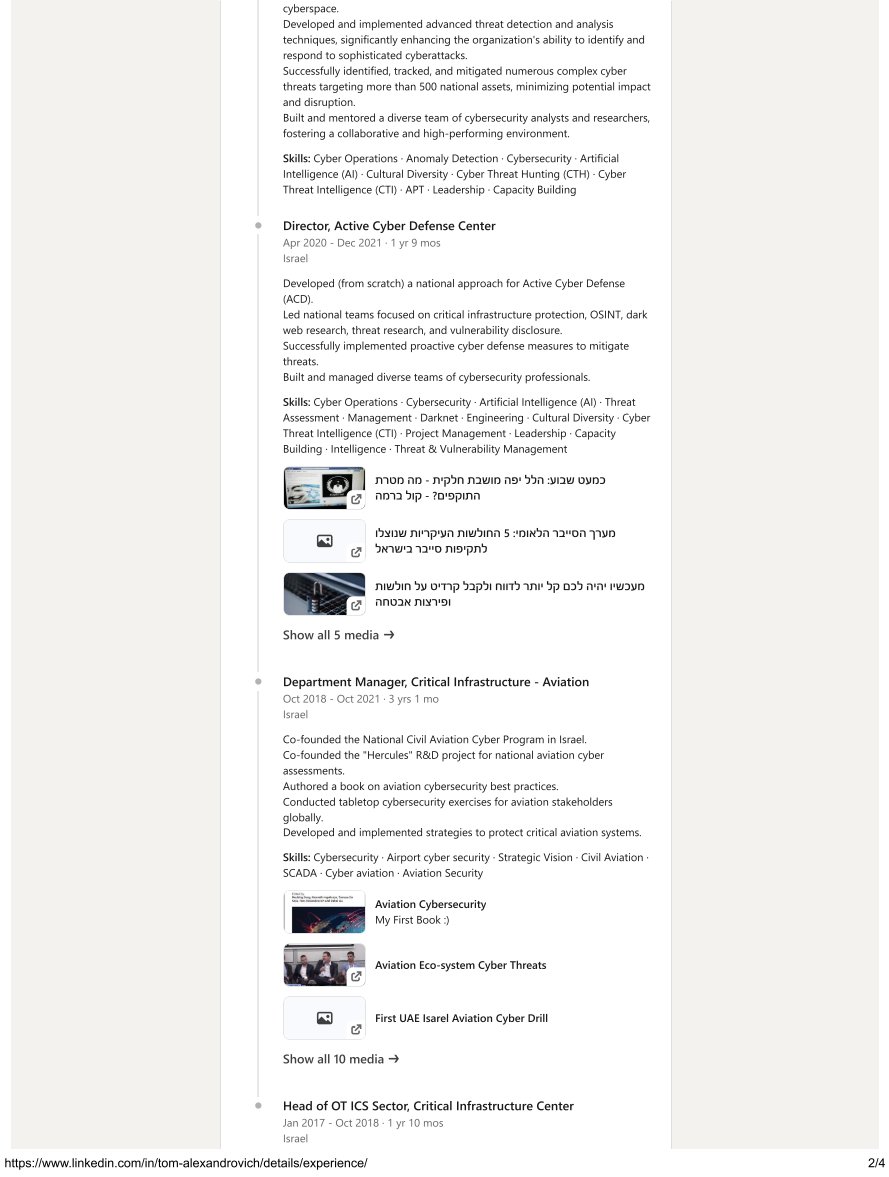 cyberspace.
Developed and implemented advanced threat detection and analysis techniques, significantly enhancing the organization's ability to identify and respond to sophisticated cyberattacks.
Successfully identified, tracked, and mitigated numerous complex cyber threats targeting more than 500 national assets, minimizing potential impact and disruption.
Built and mentored a diverse team of cybersecurity analysts and researchers, fostering a collaborative and high-performing environment.

Skills: Cyber Operations · Anomaly Detection · Cybersecurity · Artificial Intelligence (AI) · Cultural Diversity · Cyber Threat Hunting (CTH) · Cyber Threat Intelligence (CTI) · APT · Leadership · Capacity Building

Director, Active Cyber Defense Center
Apr 2020 - Dec 2021 · 1 yr 9 mos
Israel

Developed (from scratch) a national approach for Active Cyber Defense (ACD).
Led national teams focused on critical infrastructure protection, OSINT, dark web research, threat research, and vulnerability disclosure.
Successfully implemented proactive cyber defense measures to mitigate threats.
Built and managed diverse teams of cybersecurity professionals.

Skills: Cyber Operations · Cybersecurity · Artificial Intelligence (AI) · Threat Assessment · Management · Darknet · Engineering · Cultural Diversity · Cyber Threat Intelligence (CTI) · Project Management · Leadership · Capacity Building · Intelligence · Threat & Vulnerability Management

כמעט שבוע: הלל יפה מושבת חלקית - מה מטרת התוקפים? - קול ברמה

מערך הסייבר הלאומי: 5 החולשות העיקריות שנוצלו לתקיפות סייבר בישראל

מעכשיו יהיה לכם קל יותר לדווח ולקבל קרדיט על חולשות ופירצות אבטחה

Show all 5 media →

Department Manager, Critical Infrastructure - Aviation
Oct 2018 - Oct 2021 · 3 yrs 1 mo
Israel

Co-founded the National Civil Aviation Cyber Program in Israel.
Co-founded the "Hercules" R&D project for national aviation cyber assessments.
Authored a book on aviation cybersecurity best practices.
Conducted tabletop cybersecurity exercises for aviation stakeholders globally.
Developed and implemented strategies to protect critical aviation systems.

Skills: Cybersecurity · Airport cyber security · Strategic Vision · Civil Aviation · SCADA · Cyber aviation · Aviation Security

Aviation Cybersecurity
My First Book :)

Aviation Eco-system Cyber Threats

First UAE Isarel Aviation Cyber Drill

Show all 10 media →

Head of OT ICS Sector, Critical Infrastructure Center
Jan 2017 - Oct 2018 · 1 yr 10 mos
Israel

https://www.linkedin.com/in/tom-alexandrovich/details/experience/ 2/4